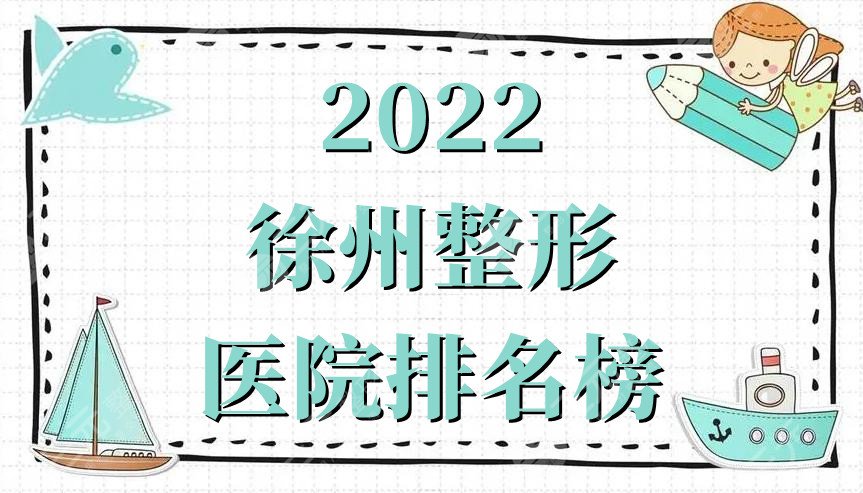 2022
徐州整形
医院排名榜